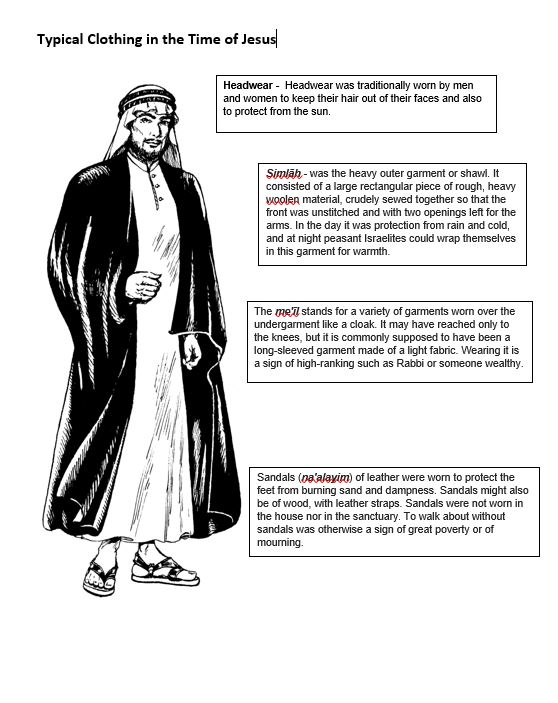 Typical Clothing in the Time of Jesus

Headwear - Headwear was traditionally worn by men and women to keep their hair out of their faces and also to protect from the sun.

Simlāh - was the heavy outer garment or shawl. It consisted of a large rectangular piece of rough, heavy woolen material, crudely sewed together so that the front was unstitched and with two openings left for the arms. In the day it was protection from rain and cold, and at night peasant Israelites could wrap themselves in this garment for warmth.

The me'īl stands for a variety of garments worn over the undergarment like a cloak. It may have reached only to the knees, but it is commonly supposed to have been a long-sleeved garment made of a light fabric. Wearing it is a sign of high-ranking such as Rabbi or someone wealthy.

Sandals (na'alayim) of leather were worn to protect the feet from burning sand and dampness. Sandals might also be of wood, with leather straps. Sandals were not worn in the house nor in the sanctuary. To walk about without sandals was otherwise a sign of great poverty or of mourning.